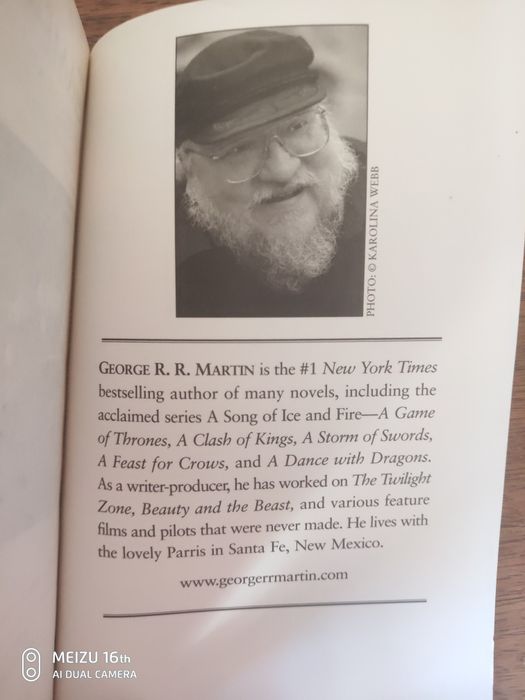 PHOTO: © KAROLINA WEBB

GEORGE R. R. MARTIN is the #1 New York Times bestselling author of many novels, including the acclaimed series A Song of Ice and Fire—A Game of Thrones, A Clash of Kings, A Storm of Swords, A Feast for Crows, and A Dance with Dragons. As a writer-producer, he has worked on The Twilight Zone, Beauty and the Beast, and various feature films and pilots that were never made. He lives with the lovely Parris in Santa Fe, New Mexico.

www.georgerrmartin.com

MEIZU 16th
AI DUAL CAMERA